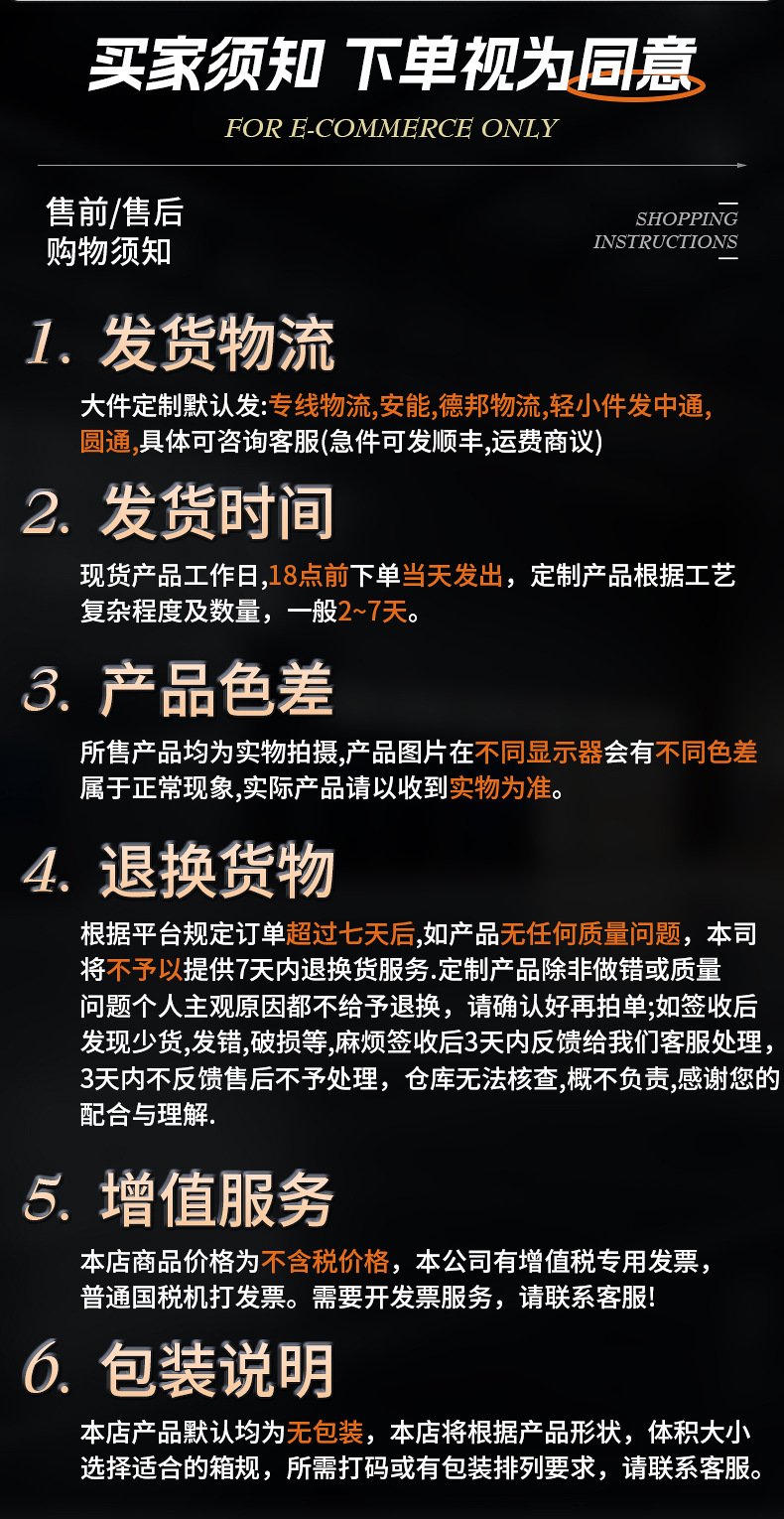 买家须知 下单视为同意

FOR E-COMMERCE ONLY

售前/售后
购物须知

SHOPPING
INSTRUCTIONS

1. 发货物流

大件定制默认发:专线物流,安能,德邦物流,轻小件发中通,圆通,具体可咨询客服(急件可发顺丰,运费商议)

2. 发货时间

现货产品工作日,18点前下单当天发出，定制产品根据工艺复杂程度及数量，一般2~7天。

3. 产品色差

所售产品均为实物拍摄,产品图片在不同显示器会有不同色差属于正常现象,实际产品请以收到实物为准。

4. 退换货物

根据平台规定订单超过七天后,如产品无任何质量问题，本司将不予以提供7天内退换货服务.定制产品除非做错或质量问题个人主观原因都不给予退换，请确认好再拍单;如签收后发现少货,发错,破损等,麻烦签收后3天内反馈给我们客服处理，3天内不反馈售后不予处理，仓库无法核查,概不负责,感谢您的配合与理解.

5. 增值服务

本店商品价格为不含税价格，本公司有增值税专用发票，普通国税机打发票。需要开发票服务，请联系客服!

6. 包装说明

本店产品默认均为无包装，本店将根据产品形状，体积大小选择适合的箱规，所需打码或有包装排列要求，请联系客服。